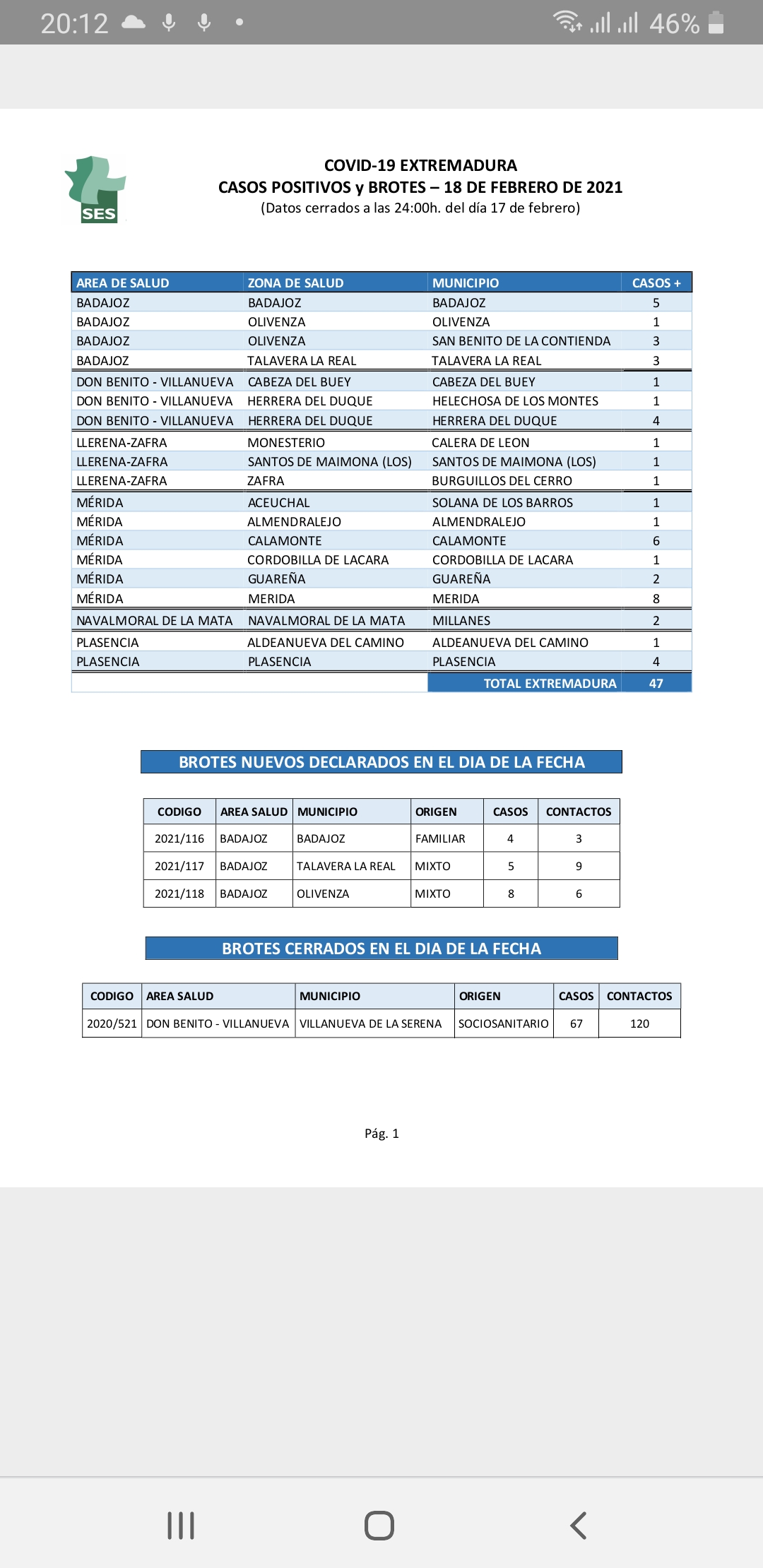 20:12 46%

SES

COVID-19 EXTREMADURA
CASOS POSITIVOS y BROTES – 18 DE FEBRERO DE 2021
(Datos cerrados a las 24:00h. del día 17 de febrero)

| AREA DE SALUD | ZONA DE SALUD | MUNICIPIO | CASOS + |
|---|---|---|---|
| BADAJOZ | BADAJOZ | BADAJOZ | 5 |
| BADAJOZ | OLIVENZA | OLIVENZA | 1 |
| BADAJOZ | OLIVENZA | SAN BENITO DE LA CONTIENDA | 3 |
| BADAJOZ | TALAVERA LA REAL | TALAVERA LA REAL | 3 |
| DON BENITO - VILLANUEVA | CABEZA DEL BUEY | CABEZA DEL BUEY | 1 |
| DON BENITO - VILLANUEVA | HERRERA DEL DUQUE | HELECHOSA DE LOS MONTES | 1 |
| DON BENITO - VILLANUEVA | HERRERA DEL DUQUE | HERRERA DEL DUQUE | 4 |
| LLERENA-ZAFRA | MONESTERIO | CALERA DE LEON | 1 |
| LLERENA-ZAFRA | SANTOS DE MAIMONA (LOS) | SANTOS DE MAIMONA (LOS) | 1 |
| LLERENA-ZAFRA | ZAFRA | BURGUILLOS DEL CERRO | 1 |
| MÉRIDA | ACEUCHAL | SOLANA DE LOS BARROS | 1 |
| MÉRIDA | ALMENDRALEJO | ALMENDRALEJO | 1 |
| MÉRIDA | CALAMONTE | CALAMONTE | 6 |
| MÉRIDA | CORDOBILLA DE LACARA | CORDOBILLA DE LACARA | 1 |
| MÉRIDA | GUAREÑA | GUAREÑA | 2 |
| MÉRIDA | MERIDA | MERIDA | 8 |
| NAVALMORAL DE LA MATA | NAVALMORAL DE LA MATA | MILLANES | 2 |
| PLASENCIA | ALDEANUEVA DEL CAMINO | ALDEANUEVA DEL CAMINO | 1 |
| PLASENCIA | PLASENCIA | PLASENCIA | 4 |
| | | TOTAL EXTREMADURA | 47 |

BROTES NUEVOS DECLARADOS EN EL DIA DE LA FECHA

| CODIGO | AREA SALUD | MUNICIPIO | ORIGEN | CASOS | CONTACTOS |
|---|---|---|---|---|---|
| 2021/116 | BADAJOZ | BADAJOZ | FAMILIAR | 4 | 3 |
| 2021/117 | BADAJOZ | TALAVERA LA REAL | MIXTO | 5 | 9 |
| 2021/118 | BADAJOZ | OLIVENZA | MIXTO | 8 | 6 |

BROTES CERRADOS EN EL DIA DE LA FECHA

| CODIGO | AREA SALUD | MUNICIPIO | ORIGEN | CASOS | CONTACTOS |
|---|---|---|---|---|---|
| 2020/521 | DON BENITO - VILLANUEVA | VILLANUEVA DE LA SERENA | SOCIOSANITARIO | 67 | 120 |

Pág. 1